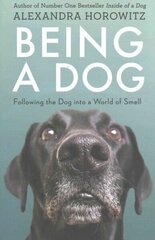 Author of Number One Bestseller Inside of a Dog

ALEXANDRA HOROWITZ

BEING A DOG

Following the Dog into a World of Smell